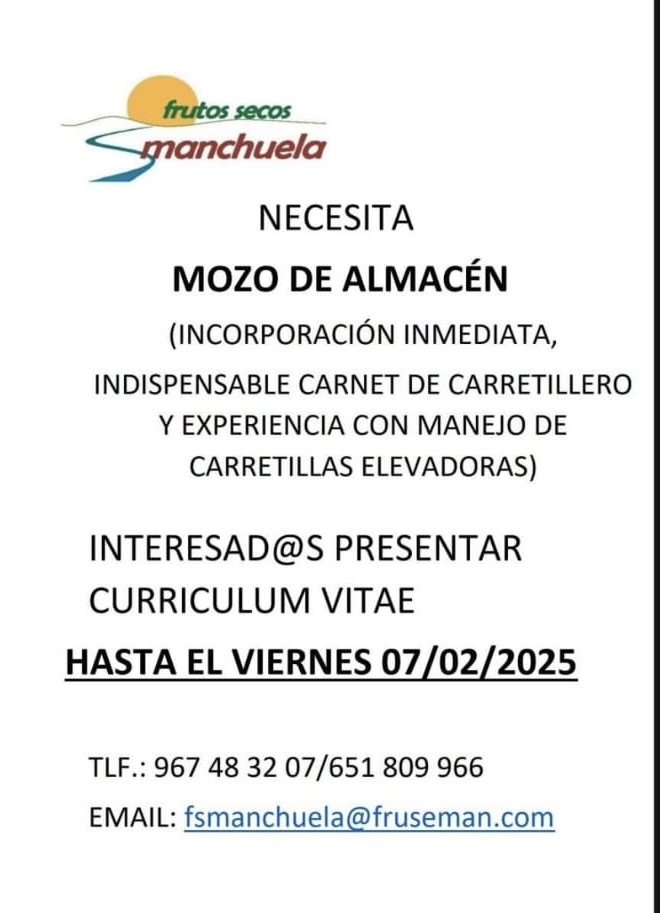 frutos secos
manchuela

NECESITA

MOZO DE ALMACÉN

(INCORPORACIÓN INMEDIATA, INDISPENSABLE CARNET DE CARRETILLERO Y EXPERIENCIA CON MANEJO DE CARRETILLAS ELEVADORAS)

INTERESAD@S PRESENTAR CURRICULUM VITAE

HASTA EL VIERNES 07/02/2025

TLF.: 967 48 32 07/651 809 966

EMAIL: fsmanchuela@fruseman.com